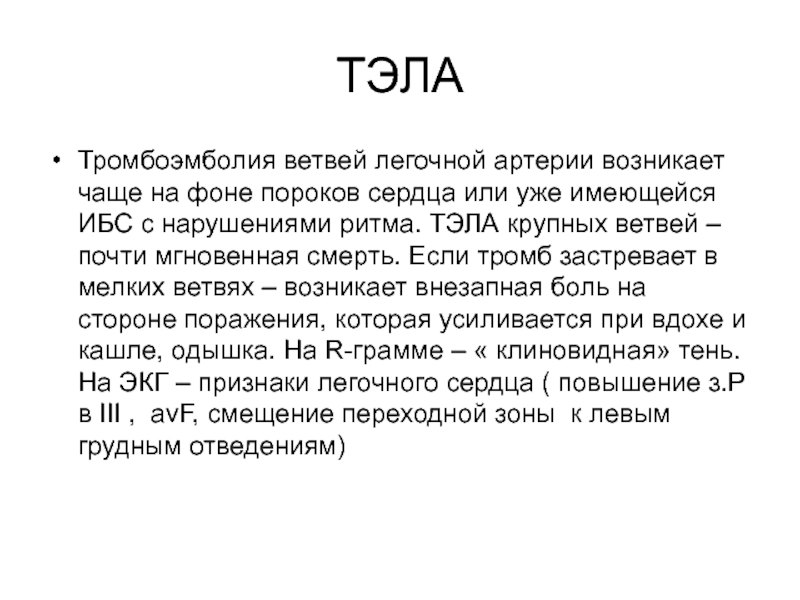 ТЭЛА

• Тромбоэмболия ветвей легочной артерии возникает чаще на фоне пороков сердца или уже имеющейся ИБС с нарушениями ритма. ТЭЛА крупных ветвей – почти мгновенная смерть. Если тромб застревает в мелких ветвях – возникает внезапная боль на стороне поражения, которая усиливается при вдохе и кашле, одышка. На R-грамме – « клиновидная» тень. На ЭКГ – признаки легочного сердца ( повышение з.Р в III , avF, смещение переходной зоны к левым грудным отведениям)